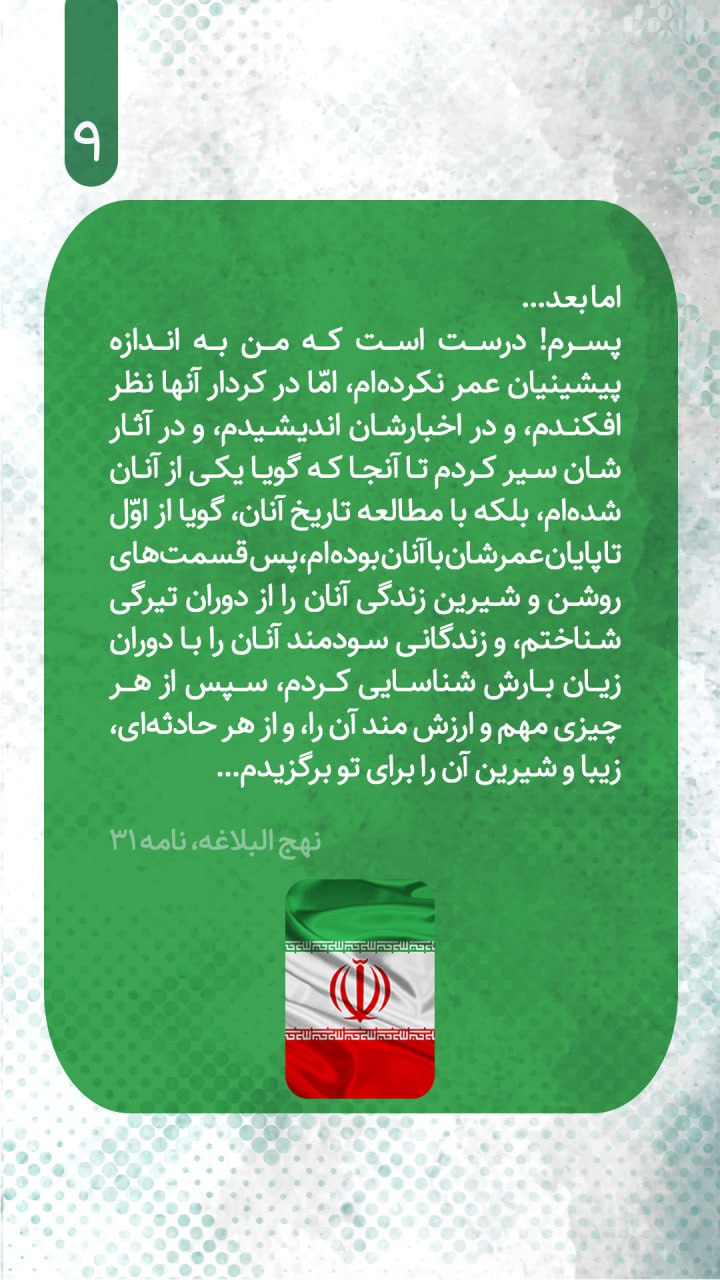 ۹

اما بعد...
پسرم! درست است که من به اندازه پیشینیان عمر نکرده‌ام، امّا در کردار آنها نظر افکندم، و در اخبارشان اندیشیدم، و در آثار شان سیر کردم تا آنجا که گویا یکی از آنان شده‌ام، بلکه با مطالعه تاریخ آنان، گویا از اوّل تا پایان عمرشان با آنان بوده‌ام، پس قسمت‌های روشن و شیرین زندگی آنان را از دوران تیرگی شناختم، و زندگانی سودمند آنان را با دوران زیان بارش شناسایی کردم، سپس از هر چیزی مهم و ارزش مند آن را، و از هر حادثه‌ای، زیبا و شیرین آن را برای تو برگزیدم...

نهج البلاغه، نامه ۳۱